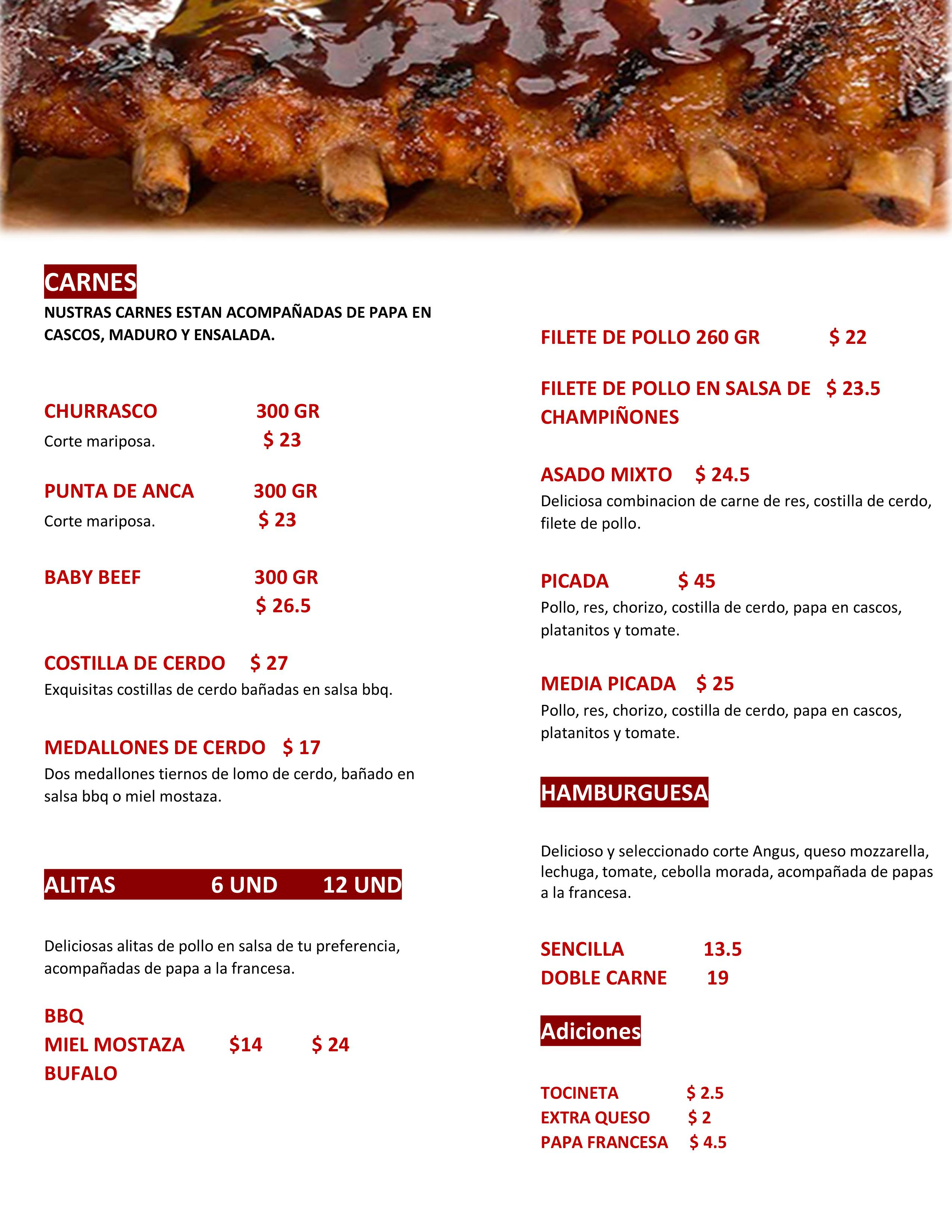 CARNES
NUSTRAS CARNES ESTAN ACOMPAÑADAS DE PAPA EN CASCOS, MADURO Y ENSALADA.

CHURRASCO 300 GR
Corte mariposa. $ 23

PUNTA DE ANCA 300 GR
Corte mariposa. $ 23

BABY BEEF 300 GR
$ 26.5

COSTILLA DE CERDO $ 27
Exquisitas costillas de cerdo bañadas en salsa bbq.

MEDALLONES DE CERDO $ 17
Dos medallones tiernos de lomo de cerdo, bañado en salsa bbq o miel mostaza.

ALITAS 6 UND 12 UND

Deliciosas alitas de pollo en salsa de tu preferencia, acompañadas de papa a la francesa.

BBQ
MIEL MOSTAZA $14 $ 24
BUFALO

FILETE DE POLLO 260 GR $ 22

FILETE DE POLLO EN SALSA DE CHAMPIÑONES $ 23.5

ASADO MIXTO $ 24.5
Deliciosa combinacion de carne de res, costilla de cerdo, filete de pollo.

PICADA $ 45
Pollo, res, chorizo, costilla de cerdo, papa en cascos, platanitos y tomate.

MEDIA PICADA $ 25
Pollo, res, chorizo, costilla de cerdo, papa en cascos, platanitos y tomate.

HAMBURGUESA

Delicioso y seleccionado corte Angus, queso mozzarella, lechuga, tomate, cebolla morada, acompañada de papas a la francesa.

SENCILLA 13.5
DOBLE CARNE 19

Adiciones

TOCINETA $ 2.5
EXTRA QUESO $ 2
PAPA FRANCESA $ 4.5